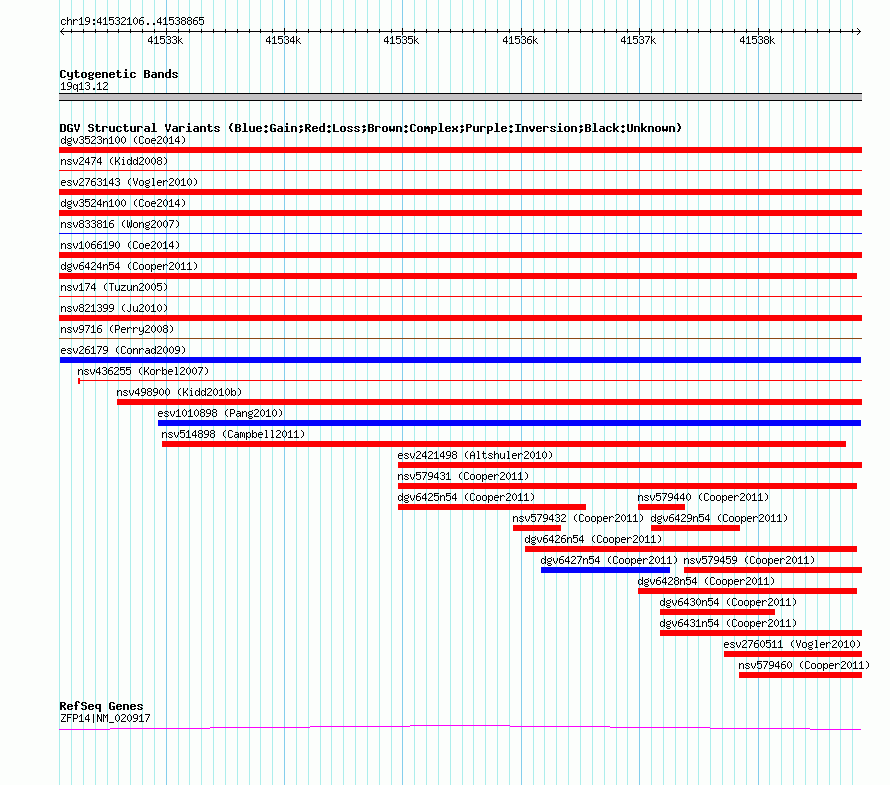 chr19:41532106..41538865

41533k 41534k 41535k 41536k 41537k 41538k

Cytogenetic Bands
19q13.12

DGV Structural Variants (Blue:Gain;Red:Loss;Brown:Complex;Purple:Inversion;Black:Unknown)
dgv3523n100 (Coe2014)
nsv2474 (Kidd2008)
esv2763143 (Vogler2010)
dgv3524n100 (Coe2014)
nsv833816 (Wong2007)
nsv1066190 (Coe2014)
dgv6424n54 (Cooper2011)
nsv174 (Tuzun2005)
nsv821399 (Ju2010)
nsv9716 (Perry2008)
esv26179 (Conrad2009)
nsv436255 (Korbel2007)
nsv498900 (Kidd2010b)
esv1010898 (Pang2010)
nsv514898 (Campbell2011)
esv2421498 (Altshuler2010)
nsv579431 (Cooper2011)
dgv6425n54 (Cooper2011)
nsv579440 (Cooper2011)
nsv579432 (Cooper2011)
dgv6429n54 (Cooper2011)
dgv6426n54 (Cooper2011)
dgv6427n54 (Cooper2011)
nsv579459 (Cooper2011)
dgv6428n54 (Cooper2011)
dgv6430n54 (Cooper2011)
dgv6431n54 (Cooper2011)
esv2760511 (Vogler2010)
nsv579460 (Cooper2011)

RefSeq Genes
ZFP14|NM_020917